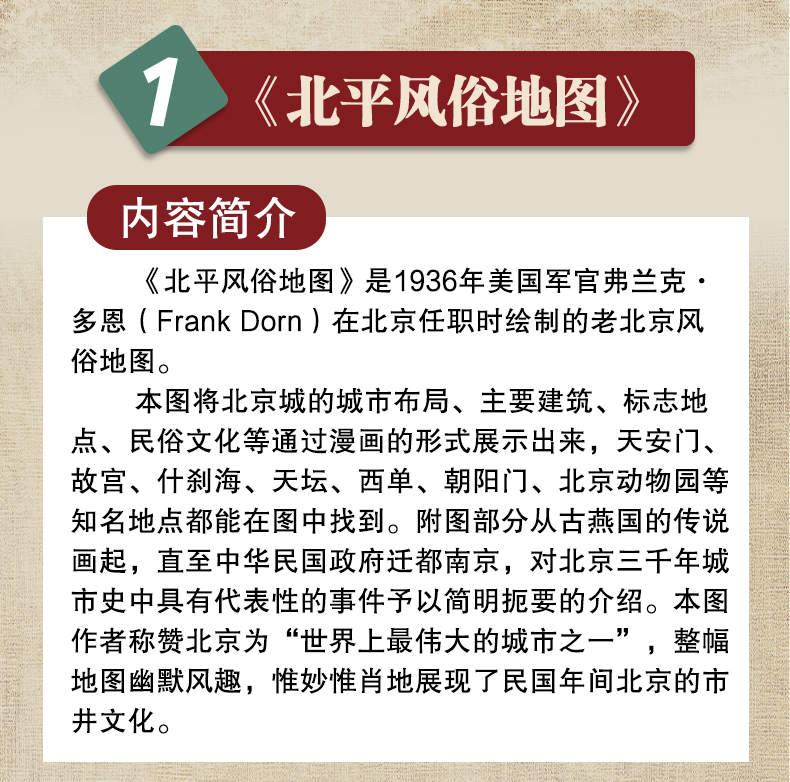 1

《北平风俗地图》

内容简介

《北平风俗地图》是1936年美国军官弗兰克·多恩（Frank Dorn）在北京任职时绘制的老北京风俗地图。

本图将北京城的城市布局、主要建筑、标志地点、民俗文化等通过漫画的形式展示出来，天安门、故宫、什刹海、天坛、西单、朝阳门、北京动物园等知名地点都能在图中找到。附图部分从古燕国的传说画起，直至中华民国政府迁都南京，对北京三千年城市史中具有代表性的事件予以简明扼要的介绍。本图作者称赞北京为“世界上最伟大的城市之一”，整幅地图幽默风趣，惟妙惟肖地展现了民国年间北京的市井文化。